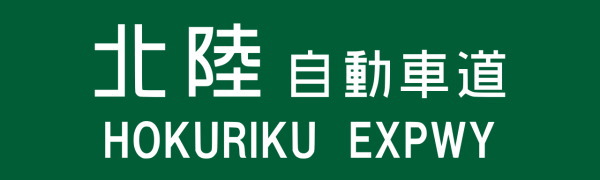 北陸 自動車道
HOKURIKU EXPWY